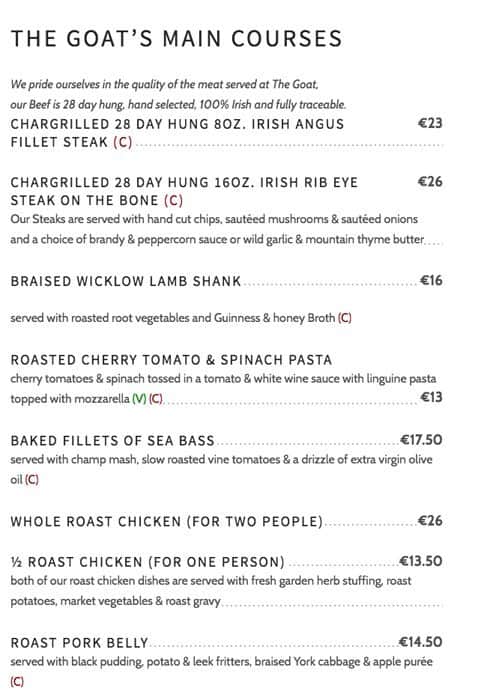 THE GOAT'S MAIN COURSES

We pride ourselves in the quality of the meat served at The Goat, our Beef is 28 day hung, hand selected, 100% Irish and fully traceable.

CHARGRILLED 28 DAY HUNG 8OZ. IRISH ANGUS FILLET STEAK (C) €23

CHARGRILLED 28 DAY HUNG 16OZ. IRISH RIB EYE STEAK ON THE BONE (C) €26
Our Steaks are served with hand cut chips, sautéed mushrooms & sautéed onions and a choice of brandy & peppercorn sauce or wild garlic & mountain thyme butter

BRAISED WICKLOW LAMB SHANK €16

served with roasted root vegetables and Guinness & honey Broth (C)

ROASTED CHERRY TOMATO & SPINACH PASTA
cherry tomatoes & spinach tossed in a tomato & white wine sauce with linguine pasta topped with mozzarella (V) (C) €13

BAKED FILLETS OF SEA BASS €17.50
served with champ mash, slow roasted vine tomatoes & a drizzle of extra virgin olive oil (C)

WHOLE ROAST CHICKEN (FOR TWO PEOPLE) €26

½ ROAST CHICKEN (FOR ONE PERSON) €13.50
both of our roast chicken dishes are served with fresh garden herb stuffing, roast potatoes, market vegetables & roast gravy

ROAST PORK BELLY €14.50
served with black pudding, potato & leek fritters, braised York cabbage & apple purée (C)